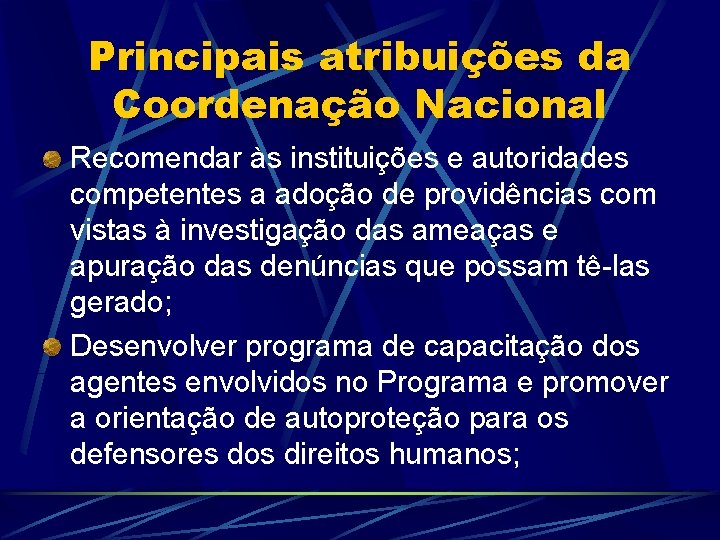 Principais atribuições da Coordenação Nacional

Recomendar às instituições e autoridades competentes a adoção de providências com vistas à investigação das ameaças e apuração das denúncias que possam tê-las gerado;

Desenvolver programa de capacitação dos agentes envolvidos no Programa e promover a orientação de autoproteção para os defensores dos direitos humanos;